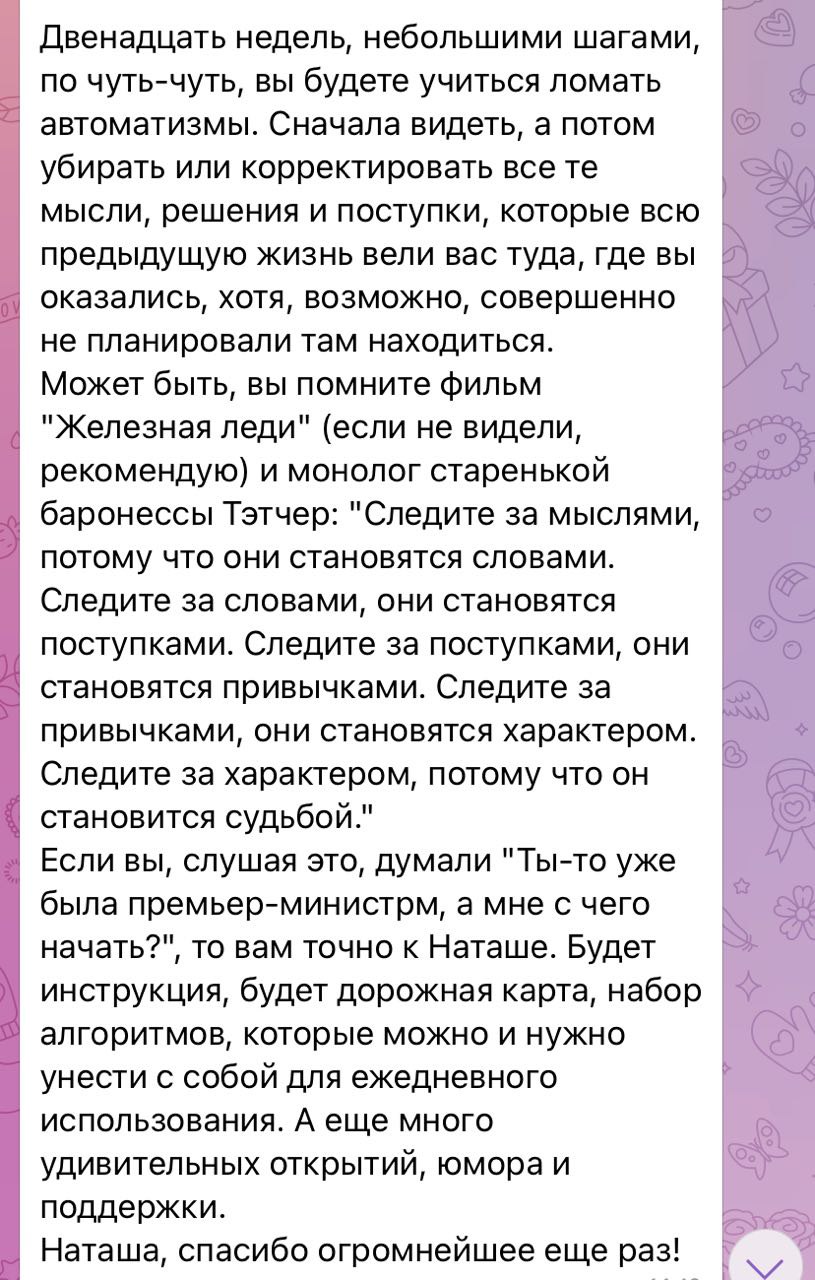 Двенадцать недель, небольшими шагами, по чуть-чуть, вы будете учиться ломать автоматизмы. Сначала видеть, а потом убирать или корректировать все те мысли, решения и поступки, которые всю предыдущую жизнь вели вас туда, где вы оказались, хотя, возможно, совершенно не планировали там находиться.
Может быть, вы помните фильм "Железная леди" (если не видели, рекомендую) и монолог старенькой баронессы Тэтчер: "Следите за мыслями, потому что они становятся словами. Следите за словами, они становятся поступками. Следите за поступками, они становятся привычками. Следите за привычками, они становятся характером. Следите за характером, потому что он становится судьбой."
Если вы, слушая это, думали "Ты-то уже была премьер-министрм, а мне с чего начать?", то вам точно к Наташе. Будет инструкция, будет дорожная карта, набор алгоритмов, которые можно и нужно унести с собой для ежедневного использования. А еще много удивительных открытий, юмора и поддержки.
Наташа, спасибо огромнейшее еще раз!